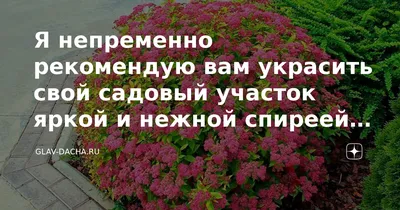 Я непременно рекомендую вам украсить свой садовый участок яркой и нежной спиреей...

GLAV-DACHA.RU